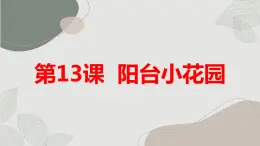 第13课 阳台小花园